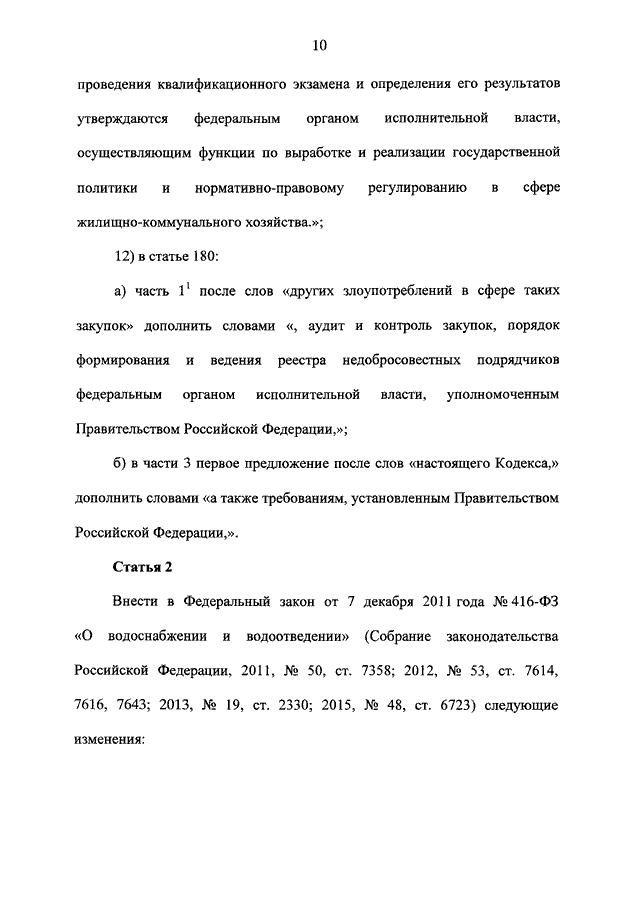 10

проведения квалификационного экзамена и определения его результатов утверждаются федеральным органом исполнительной власти, осуществляющим функции по выработке и реализации государственной политики и нормативно-правовому регулированию в сфере жилищно-коммунального хозяйства.»;

12) в статье 180:

а) часть $1^{1}$ после слов «других злоупотреблений в сфере таких закупок» дополнить словами «, аудит и контроль закупок, порядок формирования и ведения реестра недобросовестных подрядчиков федеральным органом исполнительной власти, уполномоченным Правительством Российской Федерации,»;

б) в части 3 первое предложение после слов «настоящего Кодекса,» дополнить словами «а также требованиям, установленным Правительством Российской Федерации,».

Статья 2

Внести в Федеральный закон от 7 декабря 2011 года № 416-ФЗ «О водоснабжении и водоотведении» (Собрание законодательства Российской Федерации, 2011, № 50, ст. 7358; 2012, № 53, ст. 7614, 7616, 7643; 2013, № 19, ст. 2330; 2015, № 48, ст. 6723) следующие изменения: